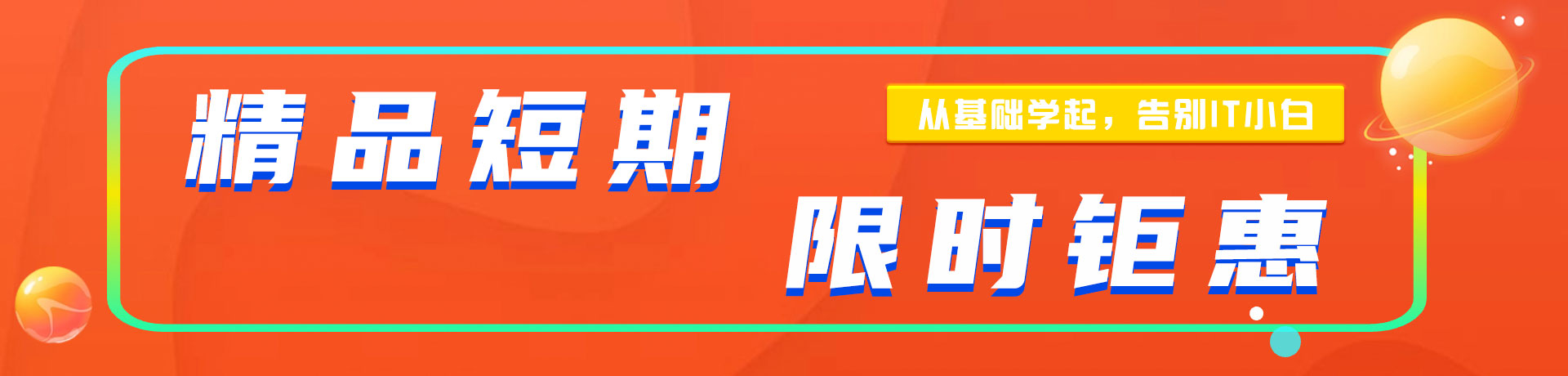 精品短期

从基础学起，告别IT小白

限时钜惠